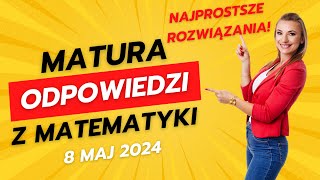 NAJPROSTSZE ROZWIĄZANIA!

MATURA

ODPOWIEDZI

Z MATEMATYKI

8 MAJ 2024